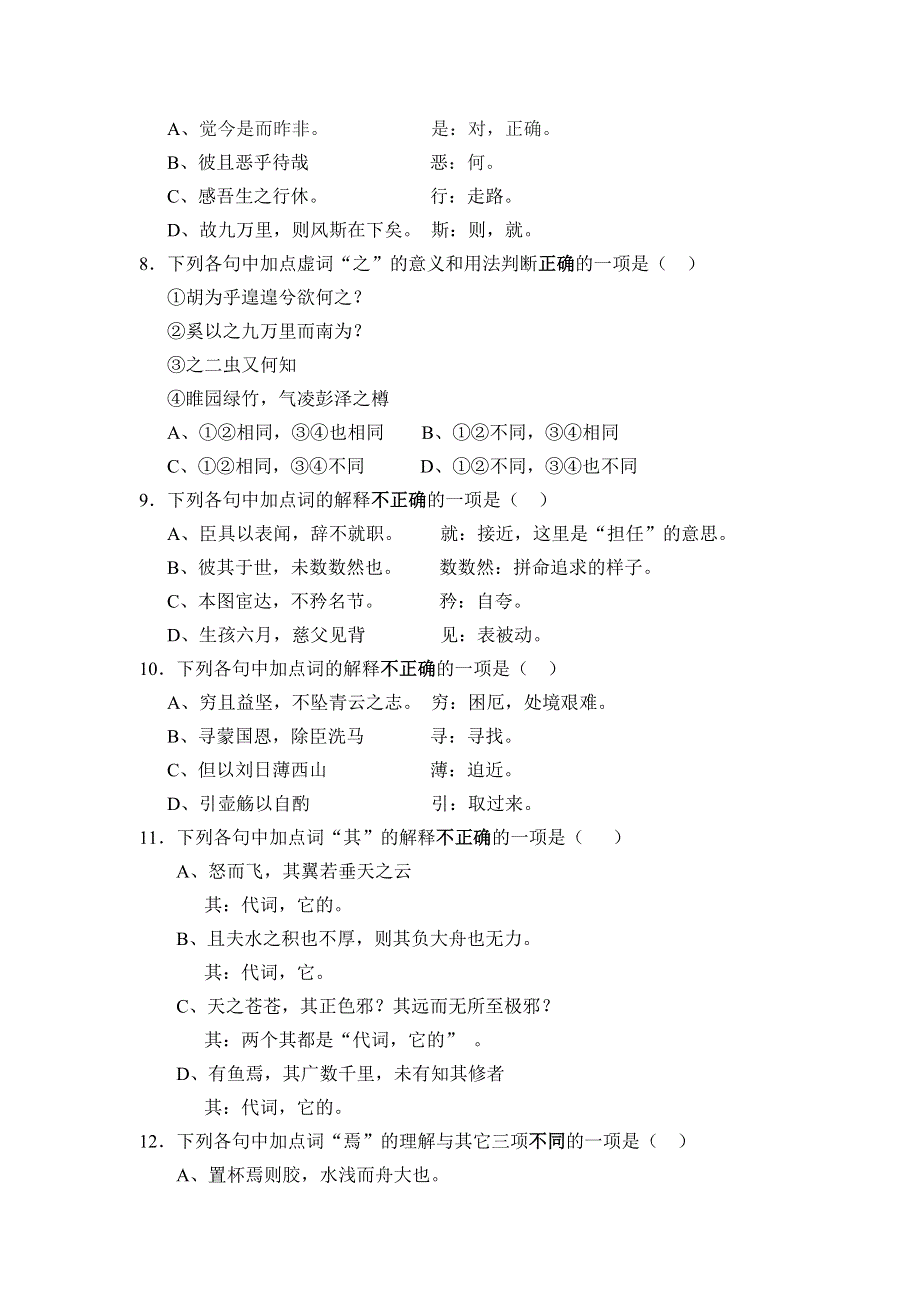 A、觉今是而昨非。　　　　是：对，正确。
B、彼且恶乎待哉　　　　　恶：何。
C、感吾生之行休。　　　　行：走路。
D、故九万里，则风斯在下矣。　斯：则，就。
8．下列各句中加点虚词“之”的意义和用法判断正确的一项是（　）
①胡为乎遑遑兮欲何之？
②奚以之九万里而南为？
③之二虫又何知
④睢园绿竹，气凌彭泽之樽
A、①②相同，③④也相同　　B、①②不同，③④相同
C、①②相同，③④不同　　　D、①②不同，③④也不同
9．下列各句中加点词的解释不正确的一项是（　）
A、臣具以表闻，辞不就职。　　就：接近，这里是“担任”的意思。
B、彼其于世，未数数然也。　　数数然：拼命追求的样子。
C、本图宦达，不矜名节。　　　矜：自夸。
D、生孩六月，慈父见背　　　　见：表被动。
10．下列各句中加点词的解释不正确的一项是（　）
A、穷且益坚，不坠青云之志。　穷：困厄，处境艰难。
B、寻蒙国恩，除臣洗马　　　　寻：寻找。
C、但以刘日薄西山　　　　　　薄：迫近。
D、引壶觞以自酌　　　　　　　引：取过来。
11．下列各句中加点词“其”的解释不正确的一项是（　）
A、怒而飞，其翼若垂天之云
其：代词，它的。
B、且夫水之积也不厚，则其负大舟也无力。
其：代词，它。
C、天之苍苍，其正色邪？其远而无所至极邪？
其：两个其都是“代词，它的”　。
D、有鱼焉，其广数千里，未有知其修者
其：代词，它的。
12．下列各句中加点词“焉”的理解与其它三项不同的一项是（　）
A、置杯焉则胶，水浅而舟大也。